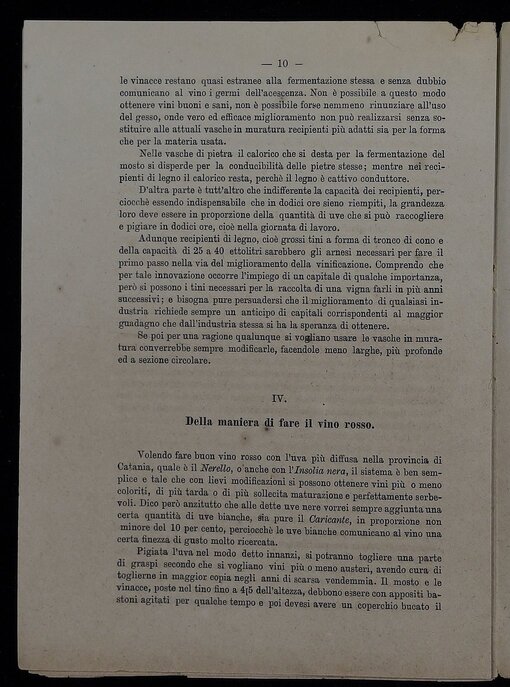 — 10 —

le vinacce restano quasi estranee alla fermentazione stessa e senza dubbio comunicano al vino i germi dell'acescenza. Non è possibile a questo modo ottenere vini buoni e sani, non è possibile forse nemmeno rinunziare all'uso del gesso, onde vero ed efficace miglioramento non può realizzarsi senza sostituire alle attuali vasche in muratura recipienti più adatti sia per la forma che per la materia usata.

Nelle vasche di pietra il calorico che si desta per la fermentazione del mosto si disperde per la conducibilità delle pietre stesse; mentre nei recipienti di legno il calorico resta, perchè il legno è cattivo conduttore.

D'altra parte è tutt'altro che indifferente la capacità dei recipienti, perciocchè essendo indispensabile che in dodici ore sieno riempiti, la grandezza loro deve essere in proporzione della quantità di uve che si può raccogliere e pigiare in dodici ore, cioè nella giornata di lavoro.

Adunque recipienti di legno, cioè grossi tini a forma di tronco di cono e della capacità di 25 a 40 ettolitri sarebbero gli arnesi necessari per fare il primo passo nella via del miglioramento della vinificazione. Comprendo che per tale innovazione occorre l'impiego di un capitale di qualche importanza, però si possono i tini necessari per la raccolta di una vigna farli in più anni successivi; e bisogna pure persuadersi che il miglioramento di qualsiasi industria richiede sempre un anticipo di capitali corrispondenti al maggior guadagno che dall'industria stessa si ha la speranza di ottenere.

Se poi per una ragione qualunque si vogliano usare le vasche in muratura converrebbe sempre modificarle, facendole meno larghe, più profonde ed a sezione circolare.

IV.

Della maniera di fare il vino rosso.

Volendo fare buon vino rosso con l'uva più diffusa nella provincia di Catania, quale è il Nerello, o'anche con l'Insolia nera, il sistema è ben semplice e tale che con lievi modificazioni si possono ottenere vini più o meno coloriti, di più tarda o di più sollecita maturazione e perfettamente serbevoli. Dico però anzitutto che alle dette uve nere vorrei sempre aggiunta una certa quantità di uve bianche, sia pure il Caricante, in proporzione non minore del 10 per cento, perciocchè le uve bianche comunicano al vino una certa finezza di gusto molto ricercata.

Pigiata l'uva nel modo detto innanzi, si potranno togliere una parte di graspi secondo che si vogliano vini più o meno austeri, avendo cura di toglierne in maggior copia negli anni di scarsa vendemmia. Il mosto e le vinacce, poste nel tino fino a 4[5 dell'altezza, debbono essere con appositi bastoni agitati per qualche tempo e poi devesi avere un coperchio bucato il